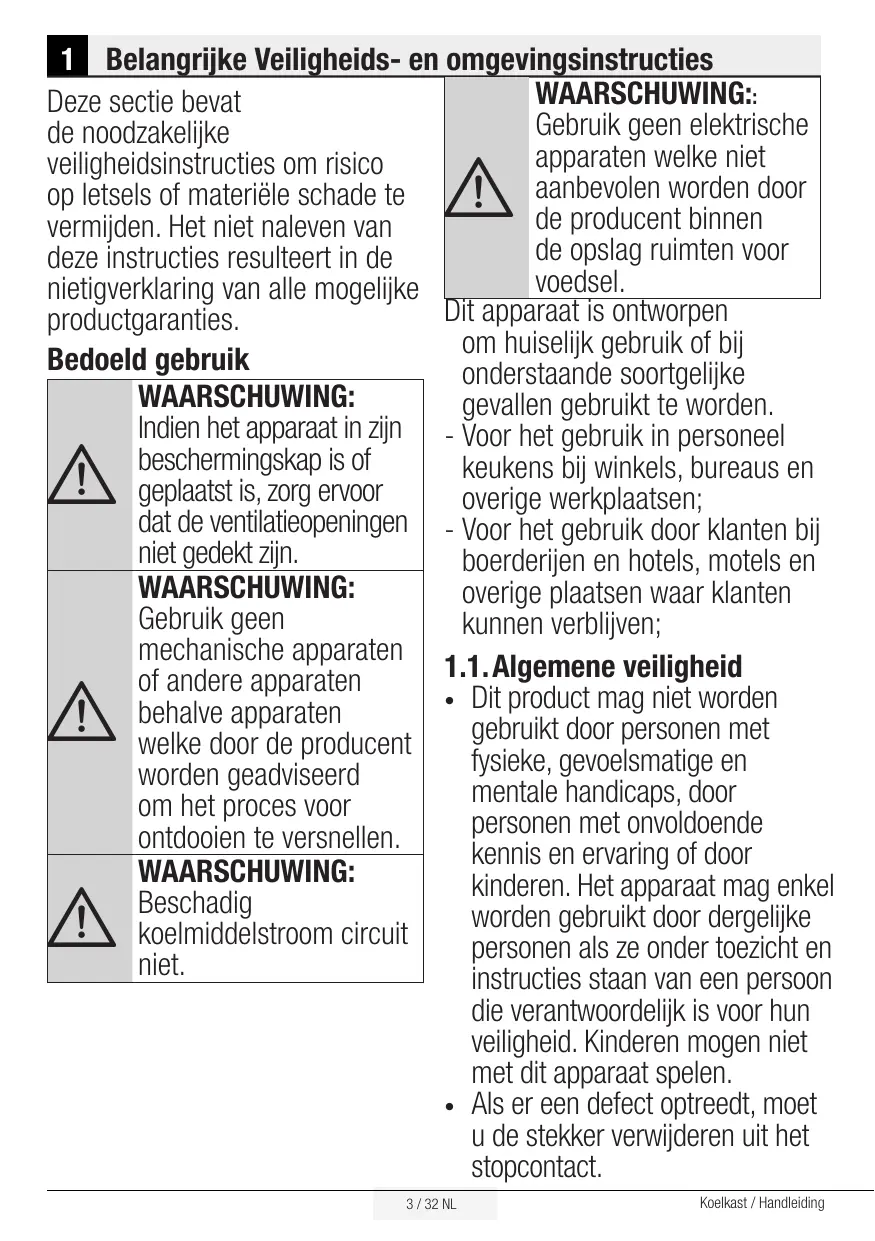 1 Belangrijke Veiligheids- en omgevingsinstructies

Deze sectie bevat de noodzakelijke veiligheidsinstructies om risico op letsels of materiële schade te vermijden. Het niet naleven van deze instructies resulteert in de nietigverklaring van alle mogelijke productgaranties.

Bedoeld gebruik

WAARSCHUWING: Indien het apparaat in zijn beschermingskap is of geplaatst is, zorg ervoor dat de ventilatieopeningen niet gedekt zijn.

WAARSCHUWING: Gebruik geen mechanische apparaten of andere apparaten behalve apparaten welke door de producent worden geadviseerd om het proces voor ontdooien te versnellen.

WAARSCHUWING: Beschadig koelmiddelstroom circuit niet.

WAARSCHUWING:: Gebruik geen elektrische apparaten welke niet aanbevolen worden door de producent binnen de opslag ruimten voor voedsel.

Dit apparaat is ontworpen om huiselijk gebruik of bij onderstaande soortgelijke gevallen gebruikt te worden.
- Voor het gebruik in personeel keukens bij winkels, bureaus en overige werkplaatsen;
- Voor het gebruik door klanten bij boerderijen en hotels, motels en overige plaatsen waar klanten kunnen verblijven;

1.1. Algemene veiligheid
• Dit product mag niet worden gebruikt door personen met fysieke, gevoelsmatige en mentale handicaps, door personen met onvoldoende kennis en ervaring of door kinderen. Het apparaat mag enkel worden gebruikt door dergelijke personen als ze onder toezicht en instructies staan van een persoon die verantwoordelijk is voor hun veiligheid. Kinderen mogen niet met dit apparaat spelen.
• Als er een defect optreedt, moet u de stekker verwijderen uit het stopcontact.

3 / 32 NL Koelkast / Handleiding